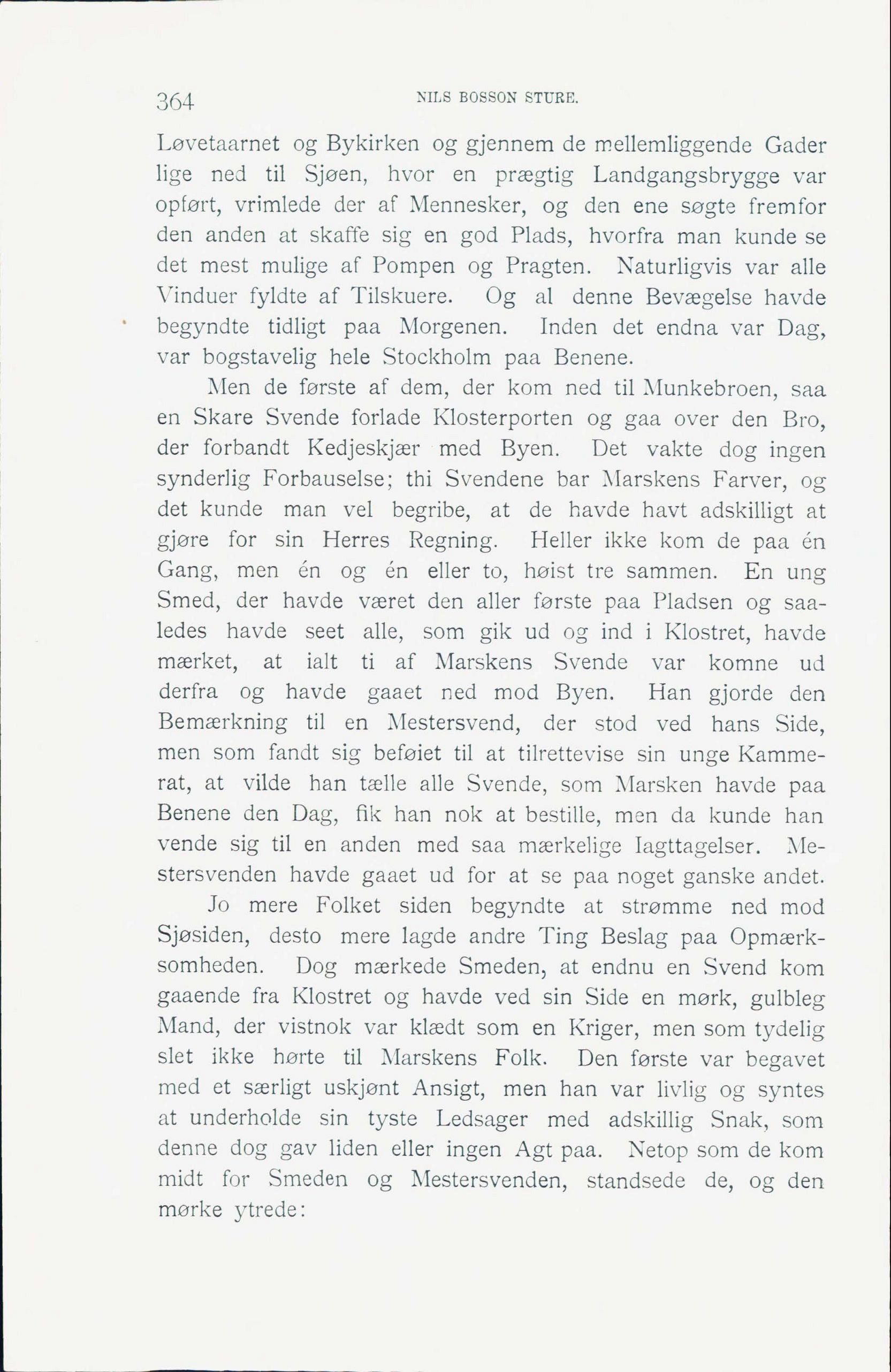 364 NILS BOSSON STURE.

Løvetaarnet og Bykirken og gjennem de mellemliggende Gader lige ned til Sjøen, hvor en prægtig Landgangsbrygge var opført, vrimlede der af Mennesker, og den ene søgte fremfor den anden at skaffe sig en god Plads, hvorfra man kunde se det mest mulige af Pompen og Pragten. Naturligvis var alle Vinduer fyldte af Tilskuere. Og al denne Bevægelse havde begyndte tidligt paa Morgenen. Inden det endna var Dag, var bogstavelig hele Stockholm paa Benene.

Men de første af dem, der kom ned til Munkebroen, saa en Skare Svende forlade Klosterporten og gaa over den Bro, der forbandt Kedjeskjær med Byen. Det vakte dog ingen synderlig Forbauselse; thi Svendene bar Marskens Farver, og det kunde man vel begribe, at de havde havt adskilligt at gjøre for sin Herres Regning. Heller ikke kom de paa én Gang, men én og én eller to, høist tre sammen. En ung Smed, der havde været den aller første paa Pladsen og saaledes havde seet alle, som gik ud og ind i Klostret, havde mærket, at ialt ti af Marskens Svende var komne ud derfra og havde gaaet ned mod Byen. Han gjorde den Bemærkning til en Mestersvend, der stod ved hans Side, men som fandt sig beføiet til at tilrettevise sin unge Kammerat, at vilde han tælle alle Svende, som Marsken havde paa Benene den Dag, fik han nok at bestille, men da kunde han vende sig til en anden med saa mærkelige Iagttagelser. Mestersvenden havde gaaet ud for at se paa noget ganske andet.

Jo mere Folket siden begyndte at strømme ned mod Sjøsiden, desto mere lagde andre Ting Beslag paa Opmærksomheden. Dog mærkede Smeden, at endnu en Svend kom gaaende fra Klostret og havde ved sin Side en mørk, gulbleg Mand, der vistnok var klædt som en Kriger, men som tydelig slet ikke hørte til Marskens Folk. Den første var begavet med et særligt uskjønt Ansigt, men han var livlig og syntes at underholde sin tyste Ledsager med adskillig Snak, som denne dog gav liden eller ingen Agt paa. Netop som de kom midt for Smeden og Mestersvenden, standsede de, og den mørke ytrede: